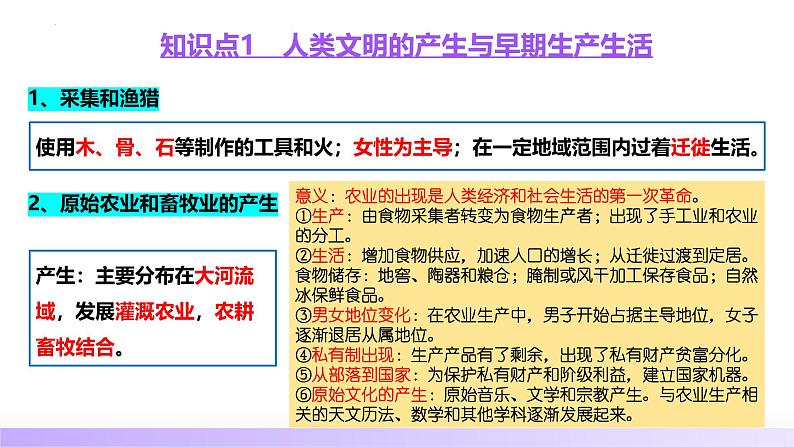 知识点1　人类文明的产生与早期生产生活

1、采集和渔猎

使用木、骨、石等制作的工具和火；女性为主导；在一定地域范围内过着迁徙生活。

2、原始农业和畜牧业的产生

产生：主要分布在大河流域，发展灌溉农业，农耕畜牧结合。

意义：农业的出现是人类经济和社会生活的第一次革命。
①生产：由食物采集者转变为食物生产者；出现了手工业和农业的分工。
②生活：增加食物供应，加速人口的增长；从迁徙过渡到定居。食物储存：地窖、陶器和粮仓；腌制或风干加工保存食品；自然冰保鲜食品。
③男女地位变化：在农业生产中，男子开始占据主导地位，女子逐渐退居从属地位。
④私有制出现：生产产品有了剩余，出现了私有财产贫富分化。
⑤从部落到国家：为保护私有财产和阶级利益，建立国家机器。
⑥原始文化的产生：原始音乐、文学和宗教产生。与农业生产相关的天文历法、数学和其他学科逐渐发展起来。